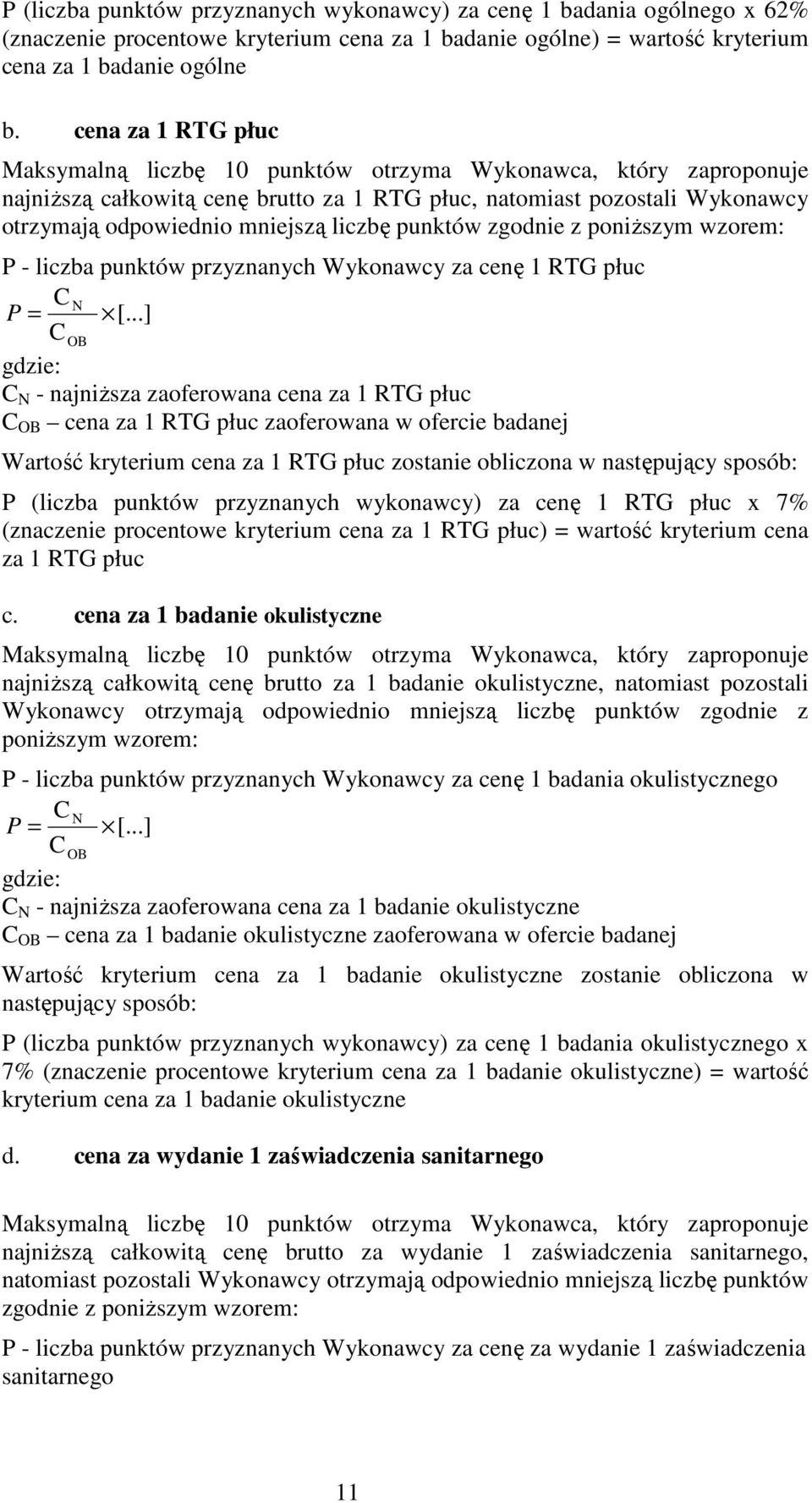 P (liczba punktów przyznanych wykonawcy) za cenę 1 badania ogólnego x 62% (znaczenie procentowe kryterium cena za 1 badanie ogólne) = wartość kryterium cena za 1 badanie ogólne

b. cena za 1 RTG płuc

Maksymalną liczbę 10 punktów otrzyma Wykonawca, który zaproponuje najniższą całkowitą cenę brutto za 1 RTG płuc, natomiast pozostali Wykonawcy otrzymają odpowiednio mniejszą liczbę punktów zgodnie z poniższym wzorem:

P - liczba punktów przyznanych Wykonawcy za cenę 1 RTG płuc

$P = \frac{C_N}{C_{OB}} \times [...]$

gdzie:
$C_N$ - najniższa zaoferowana cena za 1 RTG płuc
$C_{OB}$ – cena za 1 RTG płuc zaoferowana w ofercie badanej

Wartość kryterium cena za 1 RTG płuc zostanie obliczona w następujący sposób:

P (liczba punktów przyznanych wykonawcy) za cenę 1 RTG płuc x 7% (znaczenie procentowe kryterium cena za 1 RTG płuc) = wartość kryterium cena za 1 RTG płuc

c. cena za 1 badanie okulistyczne

Maksymalną liczbę 10 punktów otrzyma Wykonawca, który zaproponuje najniższą całkowitą cenę brutto za 1 badanie okulistyczne, natomiast pozostali Wykonawcy otrzymają odpowiednio mniejszą liczbę punktów zgodnie z poniższym wzorem:

P - liczba punktów przyznanych Wykonawcy za cenę 1 badania okulistycznego

$P = \frac{C_N}{C_{OB}} \times [...]$

gdzie:
$C_N$ - najniższa zaoferowana cena za 1 badanie okulistyczne
$C_{OB}$ – cena za 1 badanie okulistyczne zaoferowana w ofercie badanej

Wartość kryterium cena za 1 badanie okulistyczne zostanie obliczona w następujący sposób:

P (liczba punktów przyznanych wykonawcy) za cenę 1 badania okulistycznego x 7% (znaczenie procentowe kryterium cena za 1 badanie okulistyczne) = wartość kryterium cena za 1 badanie okulistyczne

d. cena za wydanie 1 zaświadczenia sanitarnego

Maksymalną liczbę 10 punktów otrzyma Wykonawca, który zaproponuje najniższą całkowitą cenę brutto za wydanie 1 zaświadczenia sanitarnego, natomiast pozostali Wykonawcy otrzymają odpowiednio mniejszą liczbę punktów zgodnie z poniższym wzorem:

P - liczba punktów przyznanych Wykonawcy za cenę za wydanie 1 zaświadczenia sanitarnego

11